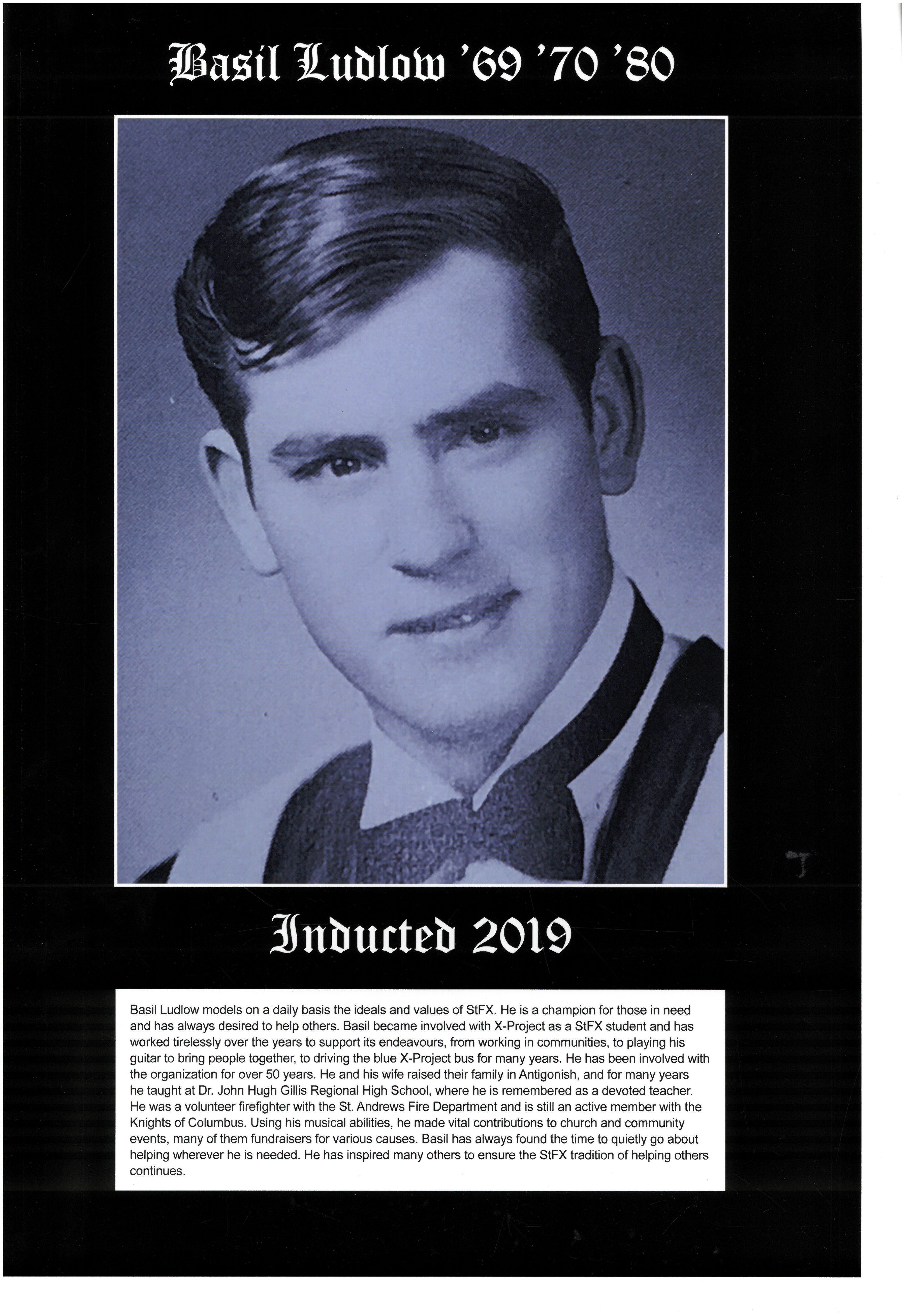 Basil Ludlow '69 '70 '80

Inducted 2019

Basil Ludlow models on a daily basis the ideals and values of StFX. He is a champion for those in need and has always desired to help others. Basil became involved with X-Project as a StFX student and has worked tirelessly over the years to support its endeavours, from working in communities, to playing his guitar to bring people together, to driving the blue X-Project bus for many years. He has been involved with the organization for over 50 years. He and his wife raised their family in Antigonish, and for many years he taught at Dr. John Hugh Gillis Regional High School, where he is remembered as a devoted teacher. He was a volunteer firefighter with the St. Andrews Fire Department and is still an active member with the Knights of Columbus. Using his musical abilities, he made vital contributions to church and community events, many of them fundraisers for various causes. Basil has always found the time to quietly go about helping wherever he is needed. He has inspired many others to ensure the StFX tradition of helping others continues.